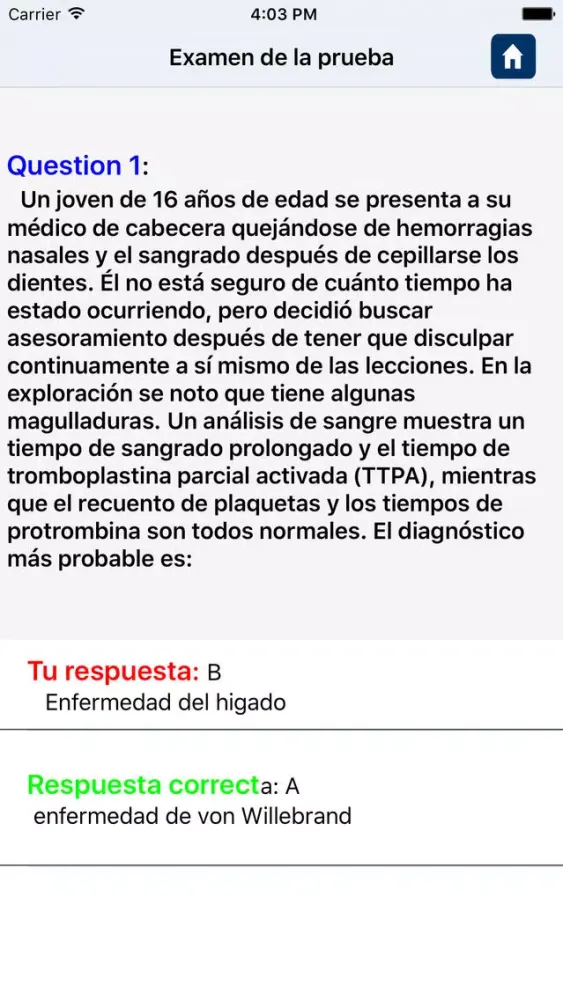 Carrier 4:03 PM

Examen de la prueba

Question 1:
Un joven de 16 años de edad se presenta a su médico de cabecera quejándose de hemorragias nasales y el sangrado después de cepillarse los dientes. Él no está seguro de cuánto tiempo ha estado ocurriendo, pero decidió buscar asesoramiento después de tener que disculpar continuamente a sí mismo de las lecciones. En la exploración se noto que tiene algunas magulladuras. Un análisis de sangre muestra un tiempo de sangrado prolongado y el tiempo de tromboplastina parcial activada (TTPA), mientras que el recuento de plaquetas y los tiempos de protrombina son todos normales. El diagnóstico más probable es:

Tu respuesta: B
Enfermedad del higado

Respuesta correcta: A
enfermedad de von Willebrand